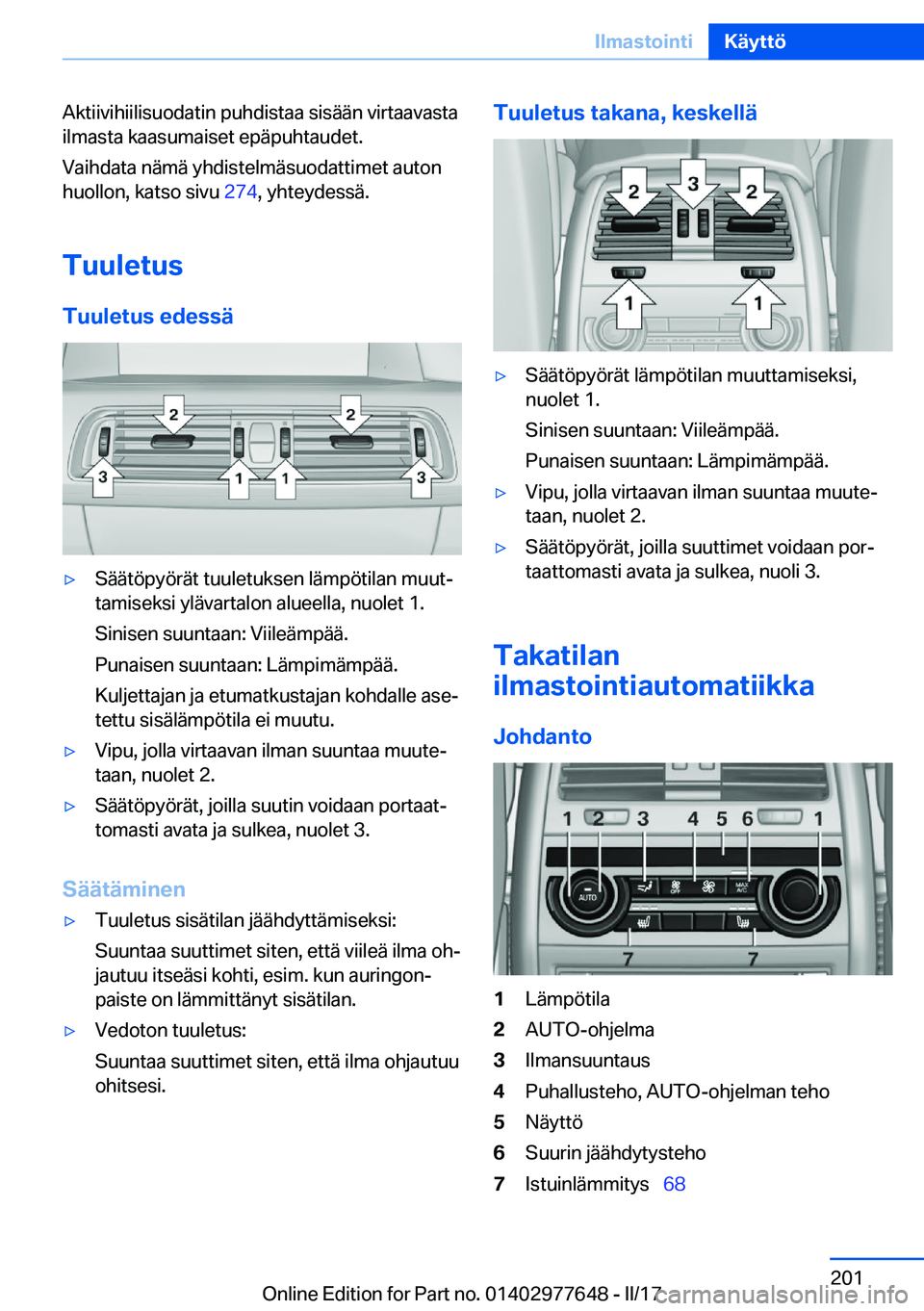 Ilmastointi Käyttö

Aktiivihiilisuodatin puhdistaa sisään virtaavasta ilmasta kaasumaiset epäpuhtaudet.

Vaihdata nämä yhdistelmäsuodattimet auton huollon, katso sivu 274, yhteydessä.

Tuuletus

Tuuletus edessä

2 2 3 1 1 3

▷ Säätöpyörät tuuletuksen lämpötilan muuttamiseksi ylävartalon alueella, nuolet 1.

Sinisen suuntaan: Viileämpää.

Punaisen suuntaan: Lämpimämpää.

Kuljettajan ja etumatkustajan kohdalle asetettu sisälämpötila ei muutu.

▷ Vipu, jolla virtaavan ilman suuntaa muutetaan, nuolet 2.

▷ Säätöpyörät, joilla suutin voidaan portaattomasti avata ja sulkea, nuolet 3.

Säätäminen

▷ Tuuletus sisätilan jäähdyttämiseksi:

Suuntaa suuttimet siten, että viileä ilma ohjautuu itseäsi kohti, esim. kun auringonpaiste on lämmittänyt sisätilan.

▷ Vedoton tuuletus:

Suuntaa suuttimet siten, että ilma ohjautuu ohitsesi.

Tuuletus takana, keskellä

2 3 2 1 1

▷ Säätöpyörät lämpötilan muuttamiseksi, nuolet 1.

Sinisen suuntaan: Viileämpää.

Punaisen suuntaan: Lämpimämpää.

▷ Vipu, jolla virtaavan ilman suuntaa muutetaan, nuolet 2.

▷ Säätöpyörät, joilla suuttimet voidaan portaattomasti avata ja sulkea, nuoli 3.

Takatilan ilmastointiautomatiikka

Johdanto

1 2 3 4 5 6 1 AUTO OFF MAX A/C 7 7

1 Lämpötila
2 AUTO-ohjelma
3 Ilmansuuntaus
4 Puhallusteho, AUTO-ohjelman teho
5 Näyttö
6 Suurin jäähdytysteho
7 Istuinlämmitys 68

201

Online Edition for Part no. 01402977648 - II/17

carmanualsonline.info